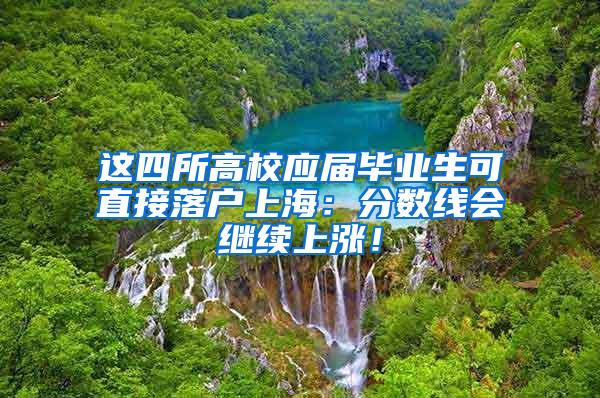 这四所高校应届毕业生可直接落户上海：分数线会继续上涨！